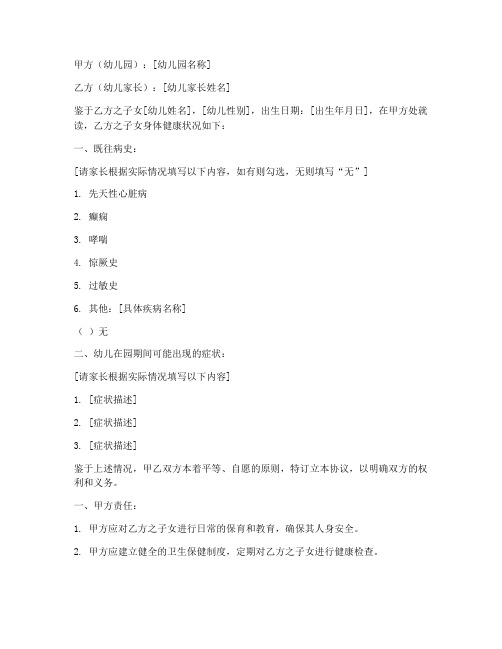 甲方（幼儿园）：[幼儿园名称]

乙方（幼儿家长）：[幼儿家长姓名]

鉴于乙方之子女[幼儿姓名]，[幼儿性别]，出生日期：[出生年月日]，在甲方处就读，乙方之子女身体健康状况如下：

一、既往病史：

[请家长根据实际情况填写以下内容，如有则勾选，无则填写“无”]

1. 先天性心脏病

2. 癫痫

3. 哮喘

4. 惊厥史

5. 过敏史

6. 其他：[具体疾病名称]

（ ）无

二、幼儿在园期间可能出现的症状：

[请家长根据实际情况填写以下内容]

1. [症状描述]

2. [症状描述]

3. [症状描述]

鉴于上述情况，甲乙双方本着平等、自愿的原则，特订立本协议，以明确双方的权利和义务。

一、甲方责任：

1. 甲方应对乙方之子女进行日常的保育和教育，确保其人身安全。

2. 甲方应建立健全的卫生保健制度，定期对乙方之子女进行健康检查。